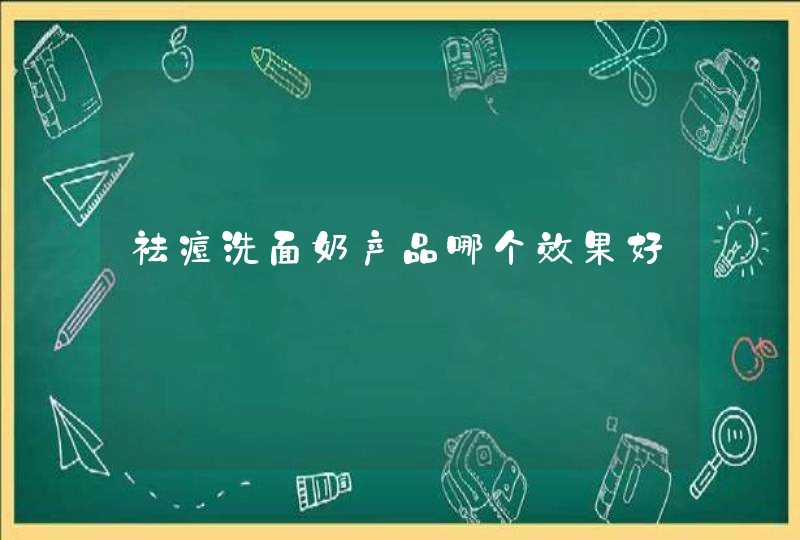 祛痘洗面奶产品哪个效果好